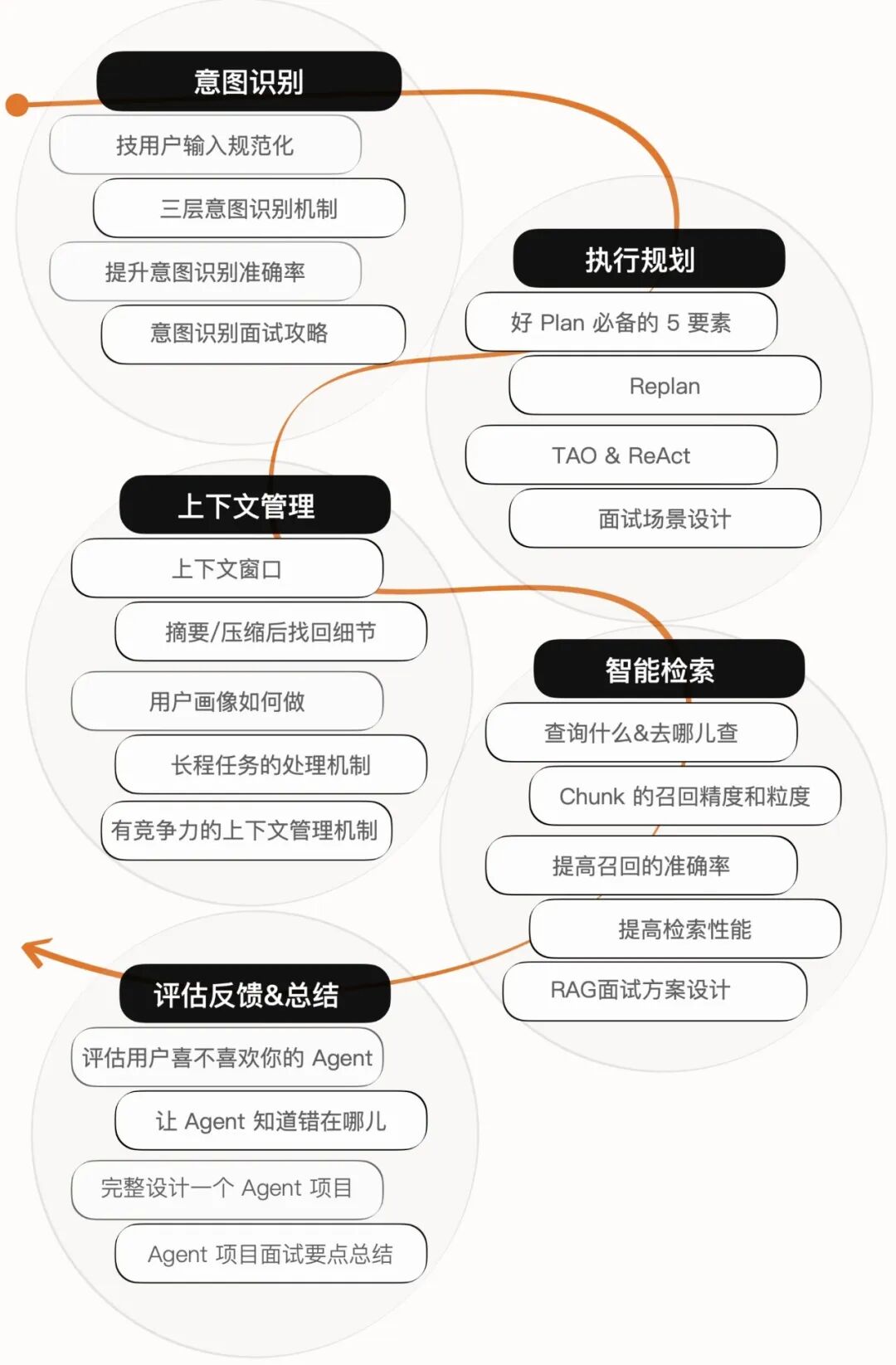 意图识别

技用户输入规范化

三层意图识别机制

提升意图识别准确率

意图识别面试攻略

执行规划

好 Plan 必备的 5 要素

Replan

TAO & ReAct

面试场景设计

上下文管理

上下文窗口

摘要/压缩后找回细节

用户画像如何做

长程任务的处理机制

有竞争力的上下文管理机制

智能检索

查询什么&去哪儿查

Chunk 的召回精度和粒度

提高召回的准确率

提高检索性能

RAG面试方案设计

评估反馈&总结

评估用户喜不喜欢你的 Agent

让 Agent 知道错在哪儿

完整设计一个 Agent 项目

Agent 项目面试要点总结